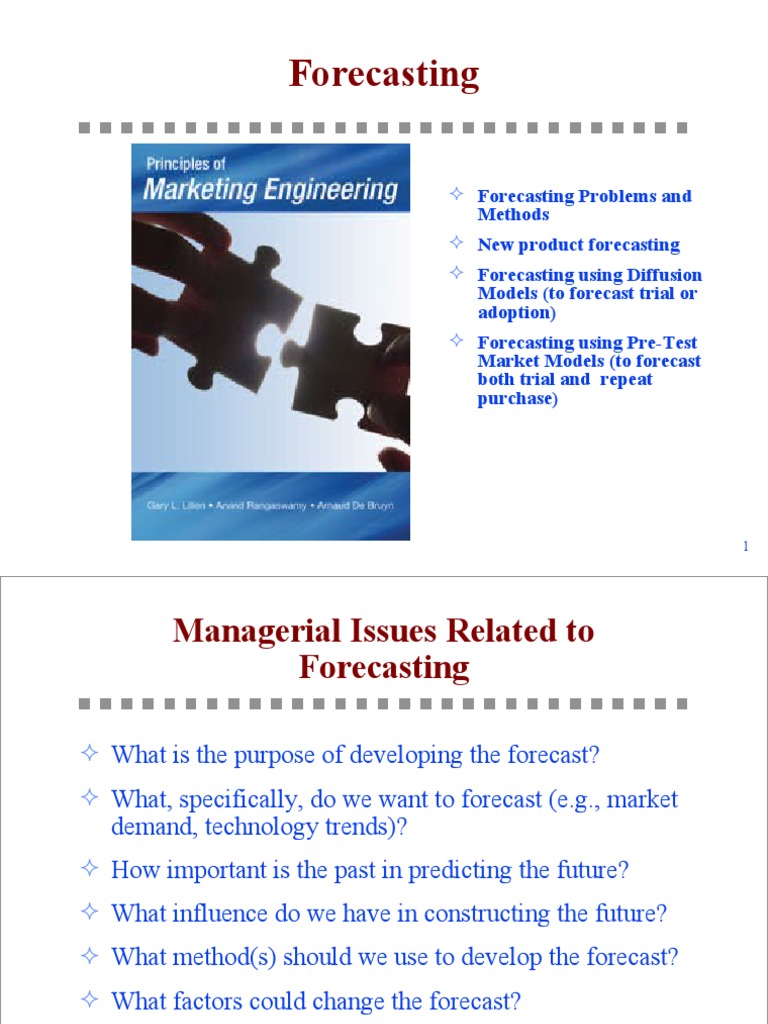 Forecasting

Principles of
Marketing Engineering

Gary L. Lilien • Arvind Rangaswamy • Arnaud De Bruyn

✧ Forecasting Problems and Methods

✧ New product forecasting

✧ Forecasting using Diffusion Models (to forecast trial or adoption)

✧ Forecasting using Pre-Test Market Models (to forecast both trial and repeat purchase)

1

Managerial Issues Related to Forecasting

✧ What is the purpose of developing the forecast?

✧ What, specifically, do we want to forecast (e.g., market demand, technology trends)?

✧ How important is the past in predicting the future?

✧ What influence do we have in constructing the future?

✧ What method(s) should we use to develop the forecast?

✧ What factors could change the forecast?